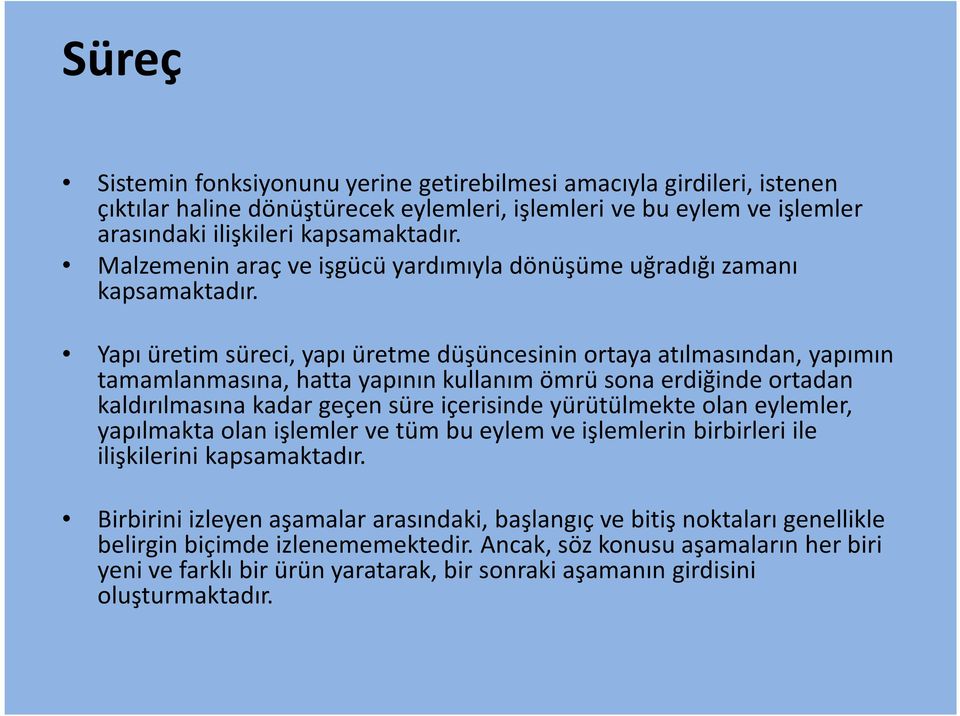 Süreç

• Sistemin fonksiyonunu yerine getirebilmesi amacıyla girdileri, istenen çıktılar haline dönüştürecek eylemleri, işlemleri ve bu eylem ve işlemler arasındaki ilişkileri kapsamaktadır.
• Malzemenin araç ve işgücü yardımıyla dönüşüme uğradığı zamanı kapsamaktadır.

• Yapı üretim süreci, yapı üretme düşüncesinin ortaya atılmasından, yapımın tamamlanmasına, hatta yapının kullanım ömrü sona erdiğinde ortadan kaldırılmasına kadar geçen süre içerisinde yürütülmekte olan eylemler, yapılmakta olan işlemler ve tüm bu eylem ve işlemlerin birbirleri ile ilişkilerini kapsamaktadır.

• Birbirini izleyen aşamalar arasındaki, başlangıç ve bitiş noktaları genellikle belirgin biçimde izlenememektedir. Ancak, söz konusu aşamaların her biri yeni ve farklı bir ürün yaratarak, bir sonraki aşamanın girdisini oluşturmaktadır.